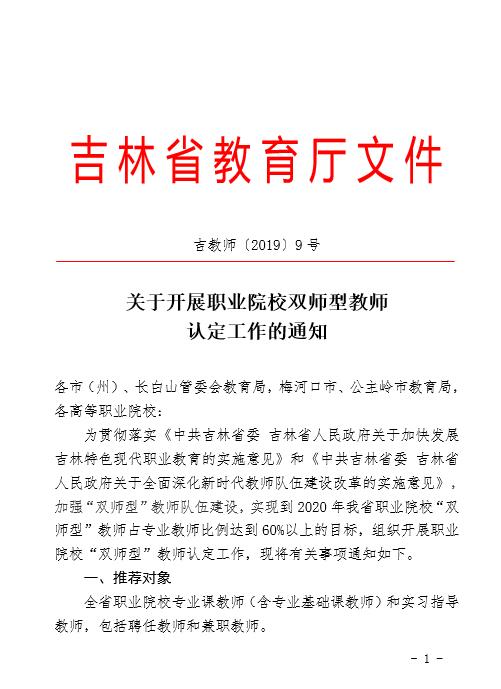 吉林省教育厅文件

吉教师〔2019〕9号

关于开展职业院校双师型教师认定工作的通知

各市（州）、长白山管委会教育局，梅河口市、公主岭市教育局，各高等职业院校：

为贯彻落实《中共吉林省委 吉林省人民政府关于加快发展吉林特色现代职业教育的实施意见》和《中共吉林省委 吉林省人民政府关于全面深化新时代教师队伍建设改革的实施意见》，加强“双师型”教师队伍建设，实现到2020年我省职业院校“双师型”教师占专业教师比例达到60%以上的目标，组织开展职业院校“双师型”教师认定工作，现将有关事项通知如下。

一、推荐对象

全省职业院校专业课教师（含专业基础课教师）和实习指导教师，包括聘任教师和兼职教师。

－1－